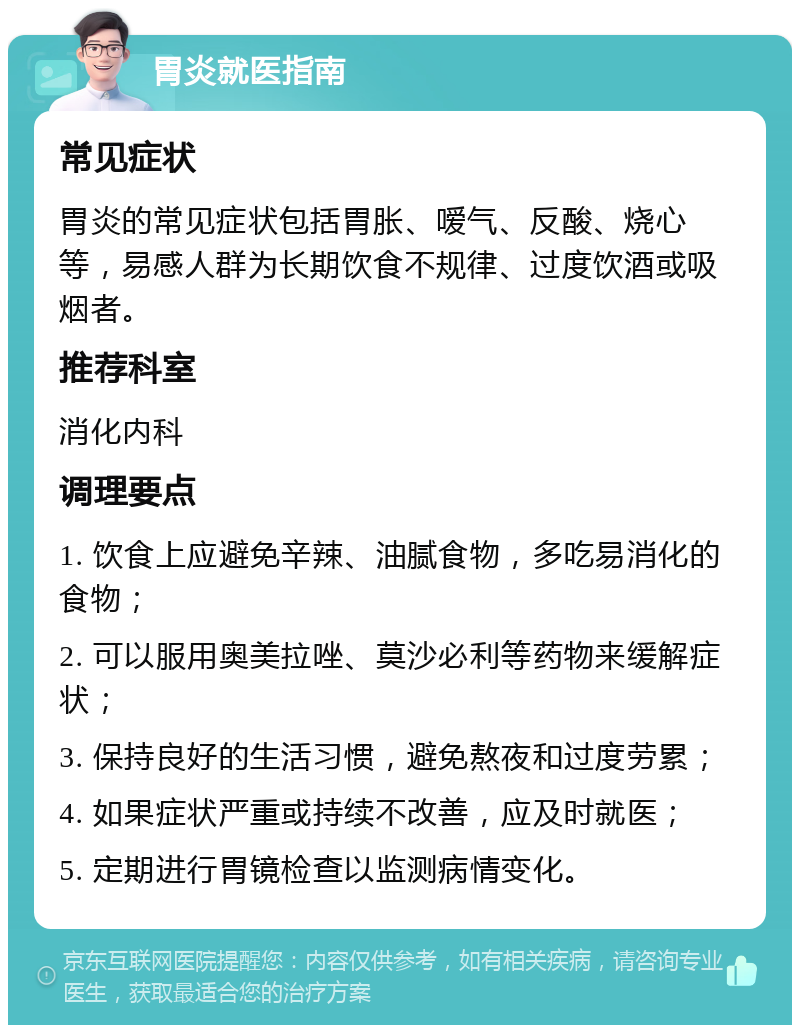 胃炎就医指南

常见症状

胃炎的常见症状包括胃胀、嗳气、反酸、烧心等，易感人群为长期饮食不规律、过度饮酒或吸烟者。

推荐科室

消化内科

调理要点

1. 饮食上应避免辛辣、油腻食物，多吃易消化的食物；

2. 可以服用奥美拉唑、莫沙必利等药物来缓解症状；

3. 保持良好的生活习惯，避免熬夜和过度劳累；

4. 如果症状严重或持续不改善，应及时就医；

5. 定期进行胃镜检查以监测病情变化。

京东互联网医院提醒您：内容仅供参考，如有相关疾病，请咨询专业医生，获取最适合您的治疗方案